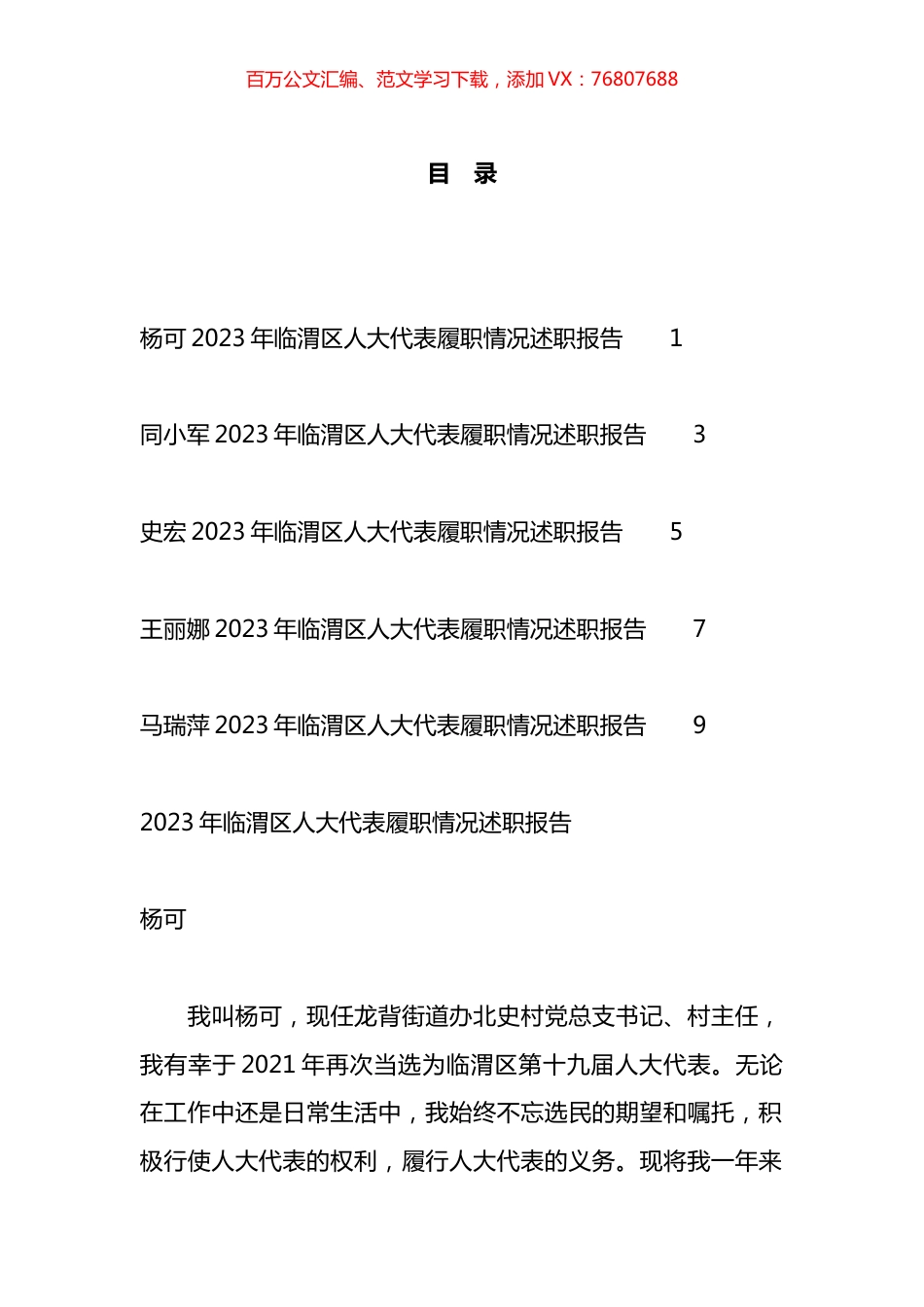 百万公文汇编、范文学习下载，添加 VX：76807688

目 录

杨可 2023 年临渭区人大代表履职情况述职报告 1

同小军 2023 年临渭区人大代表履职情况述职报告 3

史宏 2023 年临渭区人大代表履职情况述职报告 5

王丽娜 2023 年临渭区人大代表履职情况述职报告 7

马瑞萍 2023 年临渭区人大代表履职情况述职报告 9

2023 年临渭区人大代表履职情况述职报告

杨可

我叫杨可，现任龙背街道办北史村党总支书记、村主任，我有幸于 2021 年再次当选为临渭区第十九届人大代表。无论在工作中还是日常生活中，我始终不忘选民的期望和嘱托，积极行使人大代表的权利，履行人大代表的义务。现将我一年来